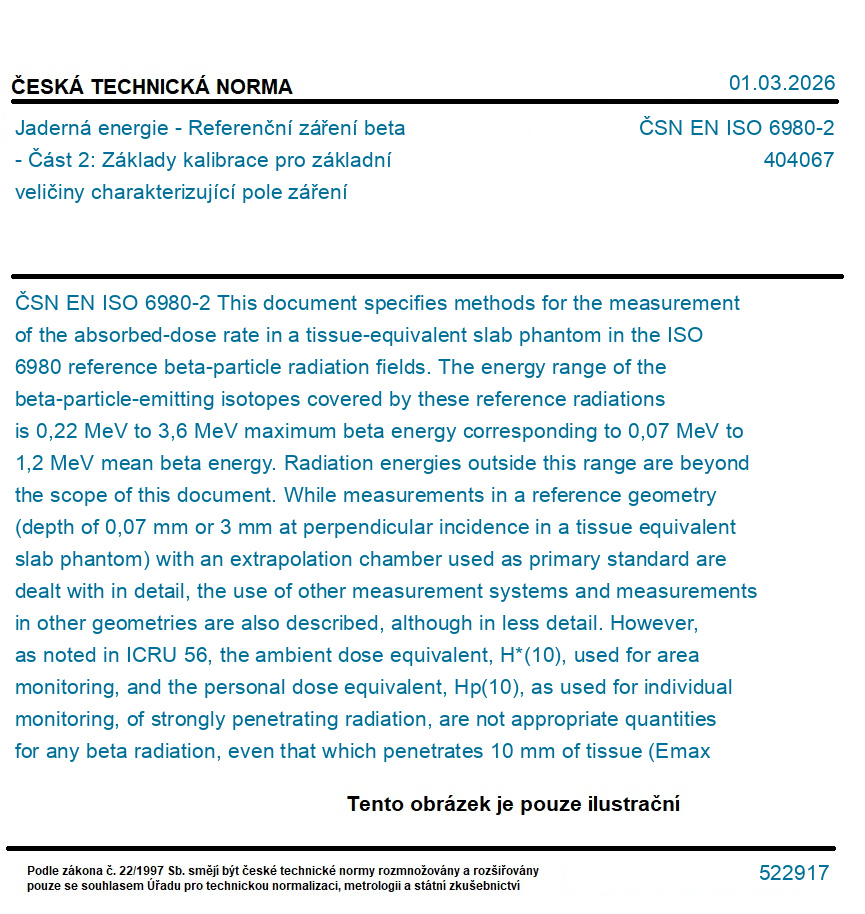 ČESKÁ TECHNICKÁ NORMA

01.03.2026

Jaderná energie - Referenční záření beta - Část 2: Základy kalibrace pro základní veličiny charakterizující pole záření

ČSN EN ISO 6980-2
404067

ČSN EN ISO 6980-2 This document specifies methods for the measurement of the absorbed-dose rate in a tissue-equivalent slab phantom in the ISO 6980 reference beta-particle radiation fields. The energy range of the beta-particle-emitting isotopes covered by these reference radiations is 0,22 MeV to 3,6 MeV maximum beta energy corresponding to 0,07 MeV to 1,2 MeV mean beta energy. Radiation energies outside this range are beyond the scope of this document. While measurements in a reference geometry (depth of 0,07 mm or 3 mm at perpendicular incidence in a tissue equivalent slab phantom) with an extrapolation chamber used as primary standard are dealt with in detail, the use of other measurement systems and measurements in other geometries are also described, although in less detail. However, as noted in ICRU 56, the ambient dose equivalent, H*(10), used for area monitoring, and the personal dose equivalent, Hp(10), as used for individual monitoring, of strongly penetrating radiation, are not appropriate quantities for any beta radiation, even that which penetrates 10 mm of tissue (Emax

Tento obrázek je pouze ilustrační

Podle zákona č. 22/1997 Sb. smějí být české technické normy rozmnožovány a rozšiřovány pouze se souhlasem Úřadu pro technickou normalizaci, metrologii a státní zkušebnictví

522917